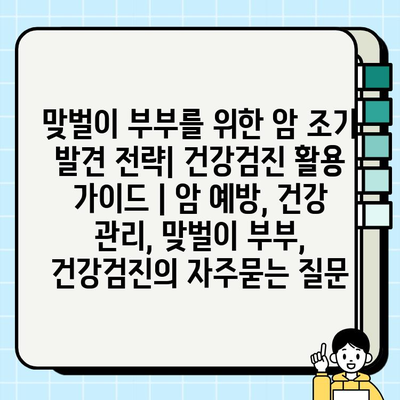 맞벌이 부부를 위한 암 조기 발견 전략| 건강검진 활용 가이드 | 암 예방, 건강 관리, 맞벌이 부부, 건강검진의 자주묻는 질문